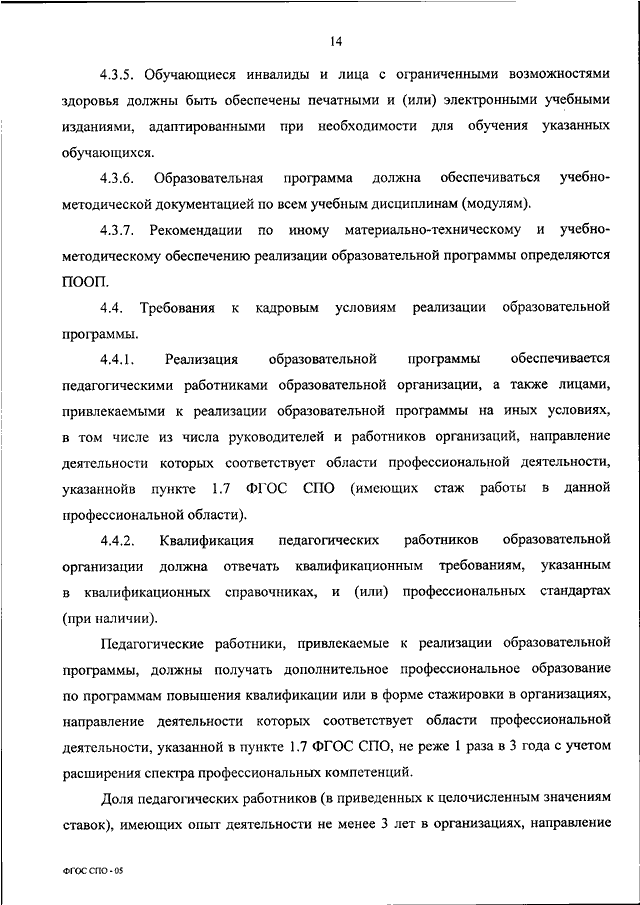 14

4.3.5. Обучающиеся инвалиды и лица с ограниченными возможностями здоровья должны быть обеспечены печатными и (или) электронными учебными изданиями, адаптированными при необходимости для обучения указанных обучающихся.

4.3.6. Образовательная программа должна обеспечиваться учебно-методической документацией по всем учебным дисциплинам (модулям).

4.3.7. Рекомендации по иному материально-техническому и учебно-методическому обеспечению реализации образовательной программы определяются ПООП.

4.4. Требования к кадровым условиям реализации образовательной программы.

4.4.1. Реализация образовательной программы обеспечивается педагогическими работниками образовательной организации, а также лицами, привлекаемыми к реализации образовательной программы на иных условиях, в том числе из числа руководителей и работников организаций, направление деятельности которых соответствует области профессиональной деятельности, указаннойв пункте 1.7 ФГОС СПО (имеющих стаж работы в данной профессиональной области).

4.4.2. Квалификация педагогических работников образовательной организации должна отвечать квалификационным требованиям, указанным в квалификационных справочниках, и (или) профессиональных стандартах (при наличии).

Педагогические работники, привлекаемые к реализации образовательной программы, должны получать дополнительное профессиональное образование по программам повышения квалификации или в форме стажировки в организациях, направление деятельности которых соответствует области профессиональной деятельности, указанной в пункте 1.7 ФГОС СПО, не реже 1 раза в 3 года с учетом расширения спектра профессиональных компетенций.

Доля педагогических работников (в приведенных к целочисленным значениям ставок), имеющих опыт деятельности не менее 3 лет в организациях, направление

ФГОС СПО - 05